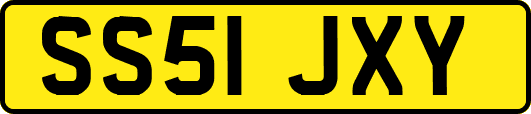 SS51 JXY